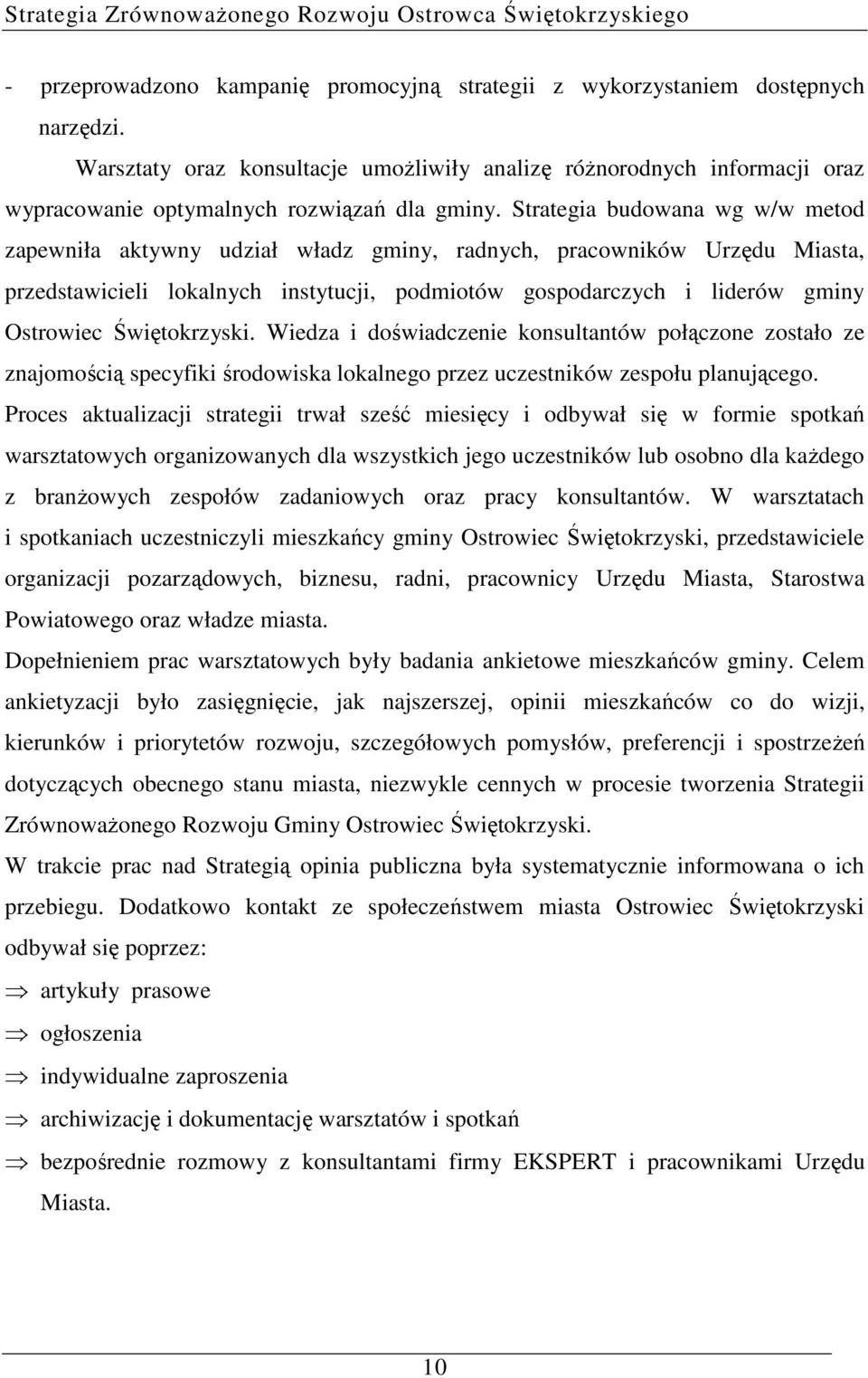 Strategia Zrównoważonego Rozwoju Ostrowca Świętokrzyskiego

- przeprowadzono kampanię promocyjną strategii z wykorzystaniem dostępnych narzędzi.

Warsztaty oraz konsultacje umożliwiły analizę różnorodnych informacji oraz wypracowanie optymalnych rozwiązań dla gminy. Strategia budowana wg w/w metod zapewniła aktywny udział władz gminy, radnych, pracowników Urzędu Miasta, przedstawicieli lokalnych instytucji, podmiotów gospodarczych i liderów gminy Ostrowiec Świętokrzyski. Wiedza i doświadczenie konsultantów połączone zostało ze znajomością specyfiki środowiska lokalnego przez uczestników zespołu planującego. Proces aktualizacji strategii trwał sześć miesięcy i odbywał się w formie spotkań warsztatowych organizowanych dla wszystkich jego uczestników lub osobno dla każdego z branżowych zespołów zadaniowych oraz pracy konsultantów. W warsztatach i spotkaniach uczestniczyli mieszkańcy gminy Ostrowiec Świętokrzyski, przedstawiciele organizacji pozarządowych, biznesu, radni, pracownicy Urzędu Miasta, Starostwa Powiatowego oraz władze miasta.

Dopełnieniem prac warsztatowych były badania ankietowe mieszkańców gminy. Celem ankietyzacji było zasięgnięcie, jak najszerszej, opinii mieszkańców co do wizji, kierunków i priorytetów rozwoju, szczegółowych pomysłów, preferencji i spostrzeżeń dotyczących obecnego stanu miasta, niezwykle cennych w procesie tworzenia Strategii Zrównoważonego Rozwoju Gminy Ostrowiec Świętokrzyski.

W trakcie prac nad Strategią opinia publiczna była systematycznie informowana o ich przebiegu. Dodatkowo kontakt ze społeczeństwem miasta Ostrowiec Świętokrzyski odbywał się poprzez:

⇒ artykuły prasowe

⇒ ogłoszenia

⇒ indywidualne zaproszenia

⇒ archiwizację i dokumentację warsztatów i spotkań

⇒ bezpośrednie rozmowy z konsultantami firmy EKSPERT i pracownikami Urzędu Miasta.

10